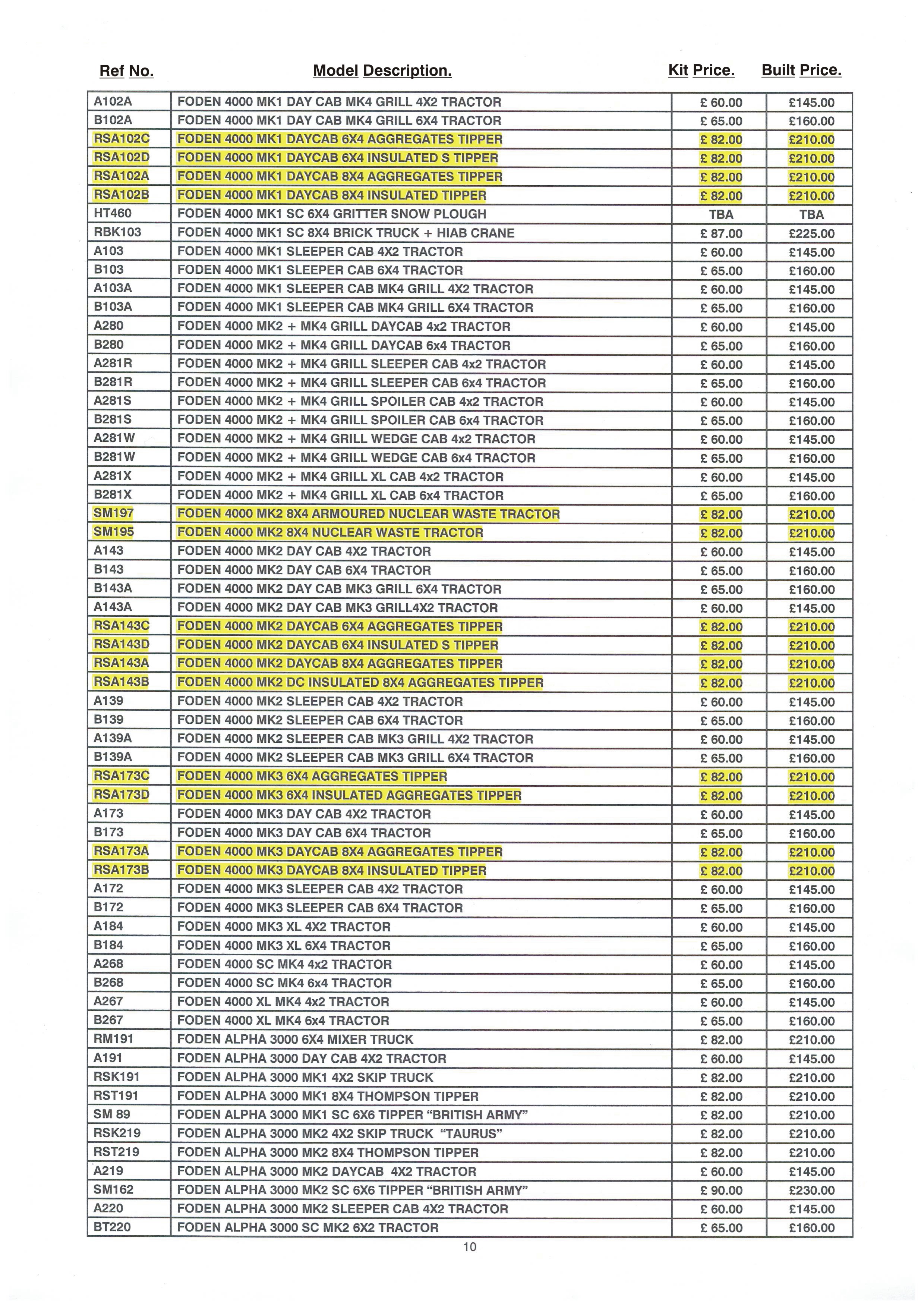 | Ref No. | Model Description. | Kit Price. | Built Price. |
|---|---|---|---|
| A102A | FODEN 4000 MK1 DAY CAB MK4 GRILL 4X2 TRACTOR | £ 60.00 | £145.00 |
| B102A | FODEN 4000 MK1 DAY CAB MK4 GRILL 6X4 TRACTOR | £ 65.00 | £160.00 |
| RSA102C | FODEN 4000 MK1 DAYCAB 6X4 AGGREGATES TIPPER | £ 82.00 | £210.00 |
| RSA102D | FODEN 4000 MK1 DAYCAB 6X4 INSULATED S TIPPER | £ 82.00 | £210.00 |
| RSA102A | FODEN 4000 MK1 DAYCAB 8X4 AGGREGATES TIPPER | £ 82.00 | £210.00 |
| RSA102B | FODEN 4000 MK1 DAYCAB 8X4 INSULATED TIPPER | £ 82.00 | £210.00 |
| HT460 | FODEN 4000 MK1 SC 6X4 GRITTER SNOW PLOUGH | TBA | TBA |
| RBK103 | FODEN 4000 MK1 SC 8X4 BRICK TRUCK + HIAB CRANE | £ 87.00 | £225.00 |
| A103 | FODEN 4000 MK1 SLEEPER CAB 4X2 TRACTOR | £ 60.00 | £145.00 |
| B103 | FODEN 4000 MK1 SLEEPER CAB 6X4 TRACTOR | £ 65.00 | £160.00 |
| A103A | FODEN 4000 MK1 SLEEPER CAB MK4 GRILL 4X2 TRACTOR | £ 60.00 | £145.00 |
| B103A | FODEN 4000 MK1 SLEEPER CAB MK4 GRILL 6X4 TRACTOR | £ 65.00 | £160.00 |
| A280 | FODEN 4000 MK2 + MK4 GRILL DAYCAB 4x2 TRACTOR | £ 60.00 | £145.00 |
| B280 | FODEN 4000 MK2 + MK4 GRILL DAYCAB 6x4 TRACTOR | £ 65.00 | £160.00 |
| A281R | FODEN 4000 MK2 + MK4 GRILL SLEEPER CAB 4x2 TRACTOR | £ 60.00 | £145.00 |
| B281R | FODEN 4000 MK2 + MK4 GRILL SLEEPER CAB 6x4 TRACTOR | £ 65.00 | £160.00 |
| A281S | FODEN 4000 MK2 + MK4 GRILL SPOILER CAB 4x2 TRACTOR | £ 60.00 | £145.00 |
| B281S | FODEN 4000 MK2 + MK4 GRILL SPOILER CAB 6x4 TRACTOR | £ 65.00 | £160.00 |
| A281W | FODEN 4000 MK2 + MK4 GRILL WEDGE CAB 4x2 TRACTOR | £ 60.00 | £145.00 |
| B281W | FODEN 4000 MK2 + MK4 GRILL WEDGE CAB 6x4 TRACTOR | £ 65.00 | £160.00 |
| A281X | FODEN 4000 MK2 + MK4 GRILL XL CAB 4x2 TRACTOR | £ 60.00 | £145.00 |
| B281X | FODEN 4000 MK2 + MK4 GRILL XL CAB 6x4 TRACTOR | £ 65.00 | £160.00 |
| SM197 | FODEN 4000 MK2 8X4 ARMOURED NUCLEAR WASTE TRACTOR | £ 82.00 | £210.00 |
| SM195 | FODEN 4000 MK2 8X4 NUCLEAR WASTE TRACTOR | £ 82.00 | £210.00 |
| A143 | FODEN 4000 MK2 DAY CAB 4X2 TRACTOR | £ 60.00 | £145.00 |
| B143 | FODEN 4000 MK2 DAY CAB 6X4 TRACTOR | £ 65.00 | £160.00 |
| B143A | FODEN 4000 MK2 DAY CAB MK3 GRILL 6X4 TRACTOR | £ 65.00 | £160.00 |
| A143A | FODEN 4000 MK2 DAY CAB MK3 GRILL4X2 TRACTOR | £ 60.00 | £145.00 |
| RSA143C | FODEN 4000 MK2 DAYCAB 6X4 AGGREGATES TIPPER | £ 82.00 | £210.00 |
| RSA143D | FODEN 4000 MK2 DAYCAB 6X4 INSULATED S TIPPER | £ 82.00 | £210.00 |
| RSA143A | FODEN 4000 MK2 DAYCAB 8X4 AGGREGATES TIPPER | £ 82.00 | £210.00 |
| RSA143B | FODEN 4000 MK2 DC INSULATED 8X4 AGGREGATES TIPPER | £ 82.00 | £210.00 |
| A139 | FODEN 4000 MK2 SLEEPER CAB 4X2 TRACTOR | £ 60.00 | £145.00 |
| B139 | FODEN 4000 MK2 SLEEPER CAB 6X4 TRACTOR | £ 65.00 | £160.00 |
| A139A | FODEN 4000 MK2 SLEEPER CAB MK3 GRILL 4X2 TRACTOR | £ 60.00 | £145.00 |
| B139A | FODEN 4000 MK2 SLEEPER CAB MK3 GRILL 6X4 TRACTOR | £ 65.00 | £160.00 |
| RSA173C | FODEN 4000 MK3 6X4 AGGREGATES TIPPER | £ 82.00 | £210.00 |
| RSA173D | FODEN 4000 MK3 6X4 INSULATED AGGREGATES TIPPER | £ 82.00 | £210.00 |
| A173 | FODEN 4000 MK3 DAY CAB 4X2 TRACTOR | £ 60.00 | £145.00 |
| B173 | FODEN 4000 MK3 DAY CAB 6X4 TRACTOR | £ 65.00 | £160.00 |
| RSA173A | FODEN 4000 MK3 DAYCAB 8X4 AGGREGATES TIPPER | £ 82.00 | £210.00 |
| RSA173B | FODEN 4000 MK3 DAYCAB 8X4 INSULATED TIPPER | £ 82.00 | £210.00 |
| A172 | FODEN 4000 MK3 SLEEPER CAB 4X2 TRACTOR | £ 60.00 | £145.00 |
| B172 | FODEN 4000 MK3 SLEEPER CAB 6X4 TRACTOR | £ 65.00 | £160.00 |
| A184 | FODEN 4000 MK3 XL 4X2 TRACTOR | £ 60.00 | £145.00 |
| B184 | FODEN 4000 MK3 XL 6X4 TRACTOR | £ 65.00 | £160.00 |
| A268 | FODEN 4000 SC MK4 4x2 TRACTOR | £ 60.00 | £145.00 |
| B268 | FODEN 4000 SC MK4 6x4 TRACTOR | £ 65.00 | £160.00 |
| A267 | FODEN 4000 XL MK4 4x2 TRACTOR | £ 60.00 | £145.00 |
| B267 | FODEN 4000 XL MK4 6x4 TRACTOR | £ 65.00 | £160.00 |
| RM191 | FODEN ALPHA 3000 6X4 MIXER TRUCK | £ 82.00 | £210.00 |
| A191 | FODEN ALPHA 3000 DAY CAB 4X2 TRACTOR | £ 60.00 | £145.00 |
| RSK191 | FODEN ALPHA 3000 MK1 4X2 SKIP TRUCK | £ 82.00 | £210.00 |
| RST191 | FODEN ALPHA 3000 MK1 8X4 THOMPSON TIPPER | £ 82.00 | £210.00 |
| SM 89 | FODEN ALPHA 3000 MK1 SC 6X6 TIPPER “BRITISH ARMY” | £ 82.00 | £210.00 |
| RSK219 | FODEN ALPHA 3000 MK2 4X2 SKIP TRUCK “TAURUS” | £ 82.00 | £210.00 |
| RST219 | FODEN ALPHA 3000 MK2 8X4 THOMPSON TIPPER | £ 82.00 | £210.00 |
| A219 | FODEN ALPHA 3000 MK2 DAYCAB 4X2 TRACTOR | £ 60.00 | £145.00 |
| SM162 | FODEN ALPHA 3000 MK2 SC 6X6 TIPPER “BRITISH ARMY” | £ 90.00 | £230.00 |
| A220 | FODEN ALPHA 3000 MK2 SLEEPER CAB 4X2 TRACTOR | £ 60.00 | £145.00 |
| BT220 | FODEN ALPHA 3000 SC MK2 6X2 TRACTOR | £ 65.00 | £160.00 |

10